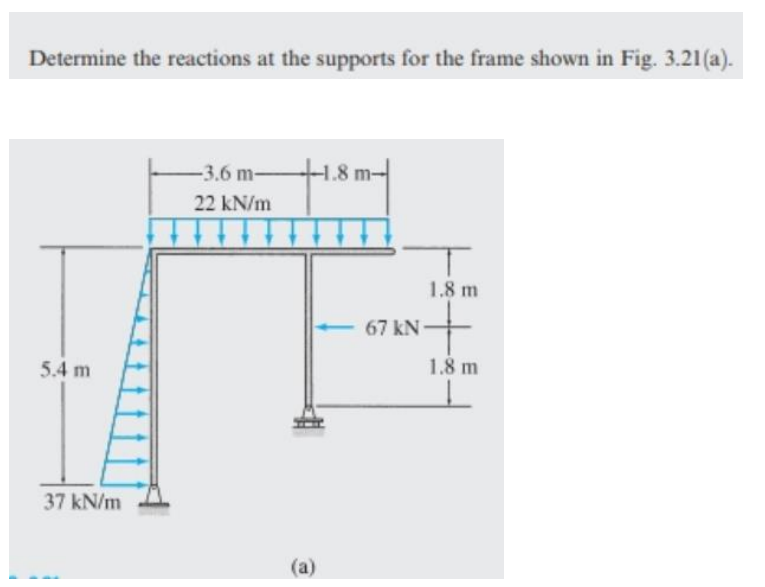 Determine the reactions at the supports for the frame shown in Fig. 3.21(a).

3.6 m
1.8 m
22 kN/m
1.8 m
67 kN
1.8 m
5.4 m
37 kN/m
(a)